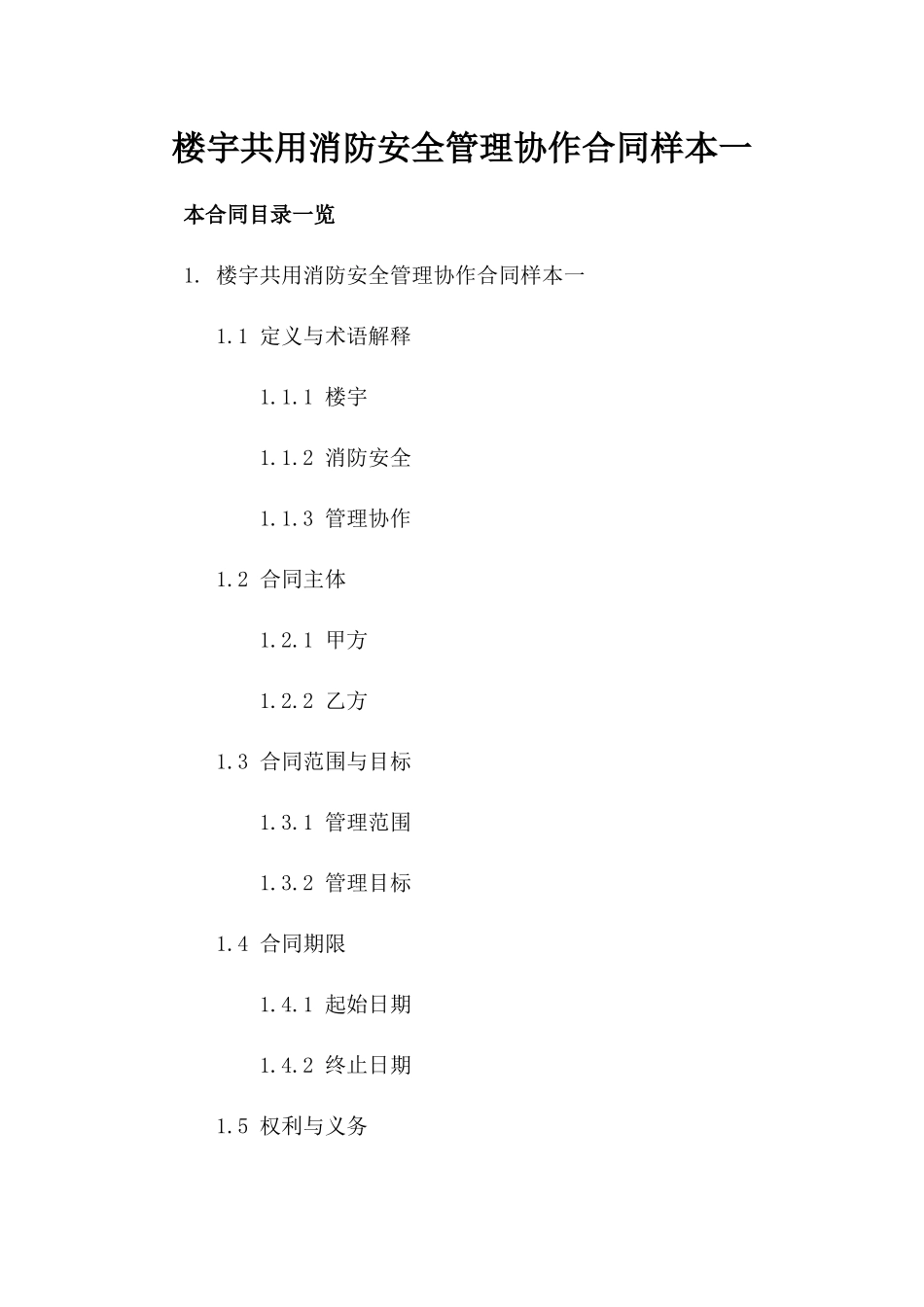 楼宇共用消防安全管理协作合同样本一

本合同目录一览

1. 楼宇共用消防安全管理协作合同样本一

1.1 定义与术语解释

1.1.1 楼宇

1.1.2 消防安全

1.1.3 管理协作

1.2 合同主体

1.2.1 甲方

1.2.2 乙方

1.3 合同范围与目标

1.3.1 管理范围

1.3.2 管理目标

1.4 合同期限

1.4.1 起始日期

1.4.2 终止日期

1.5 权利与义务